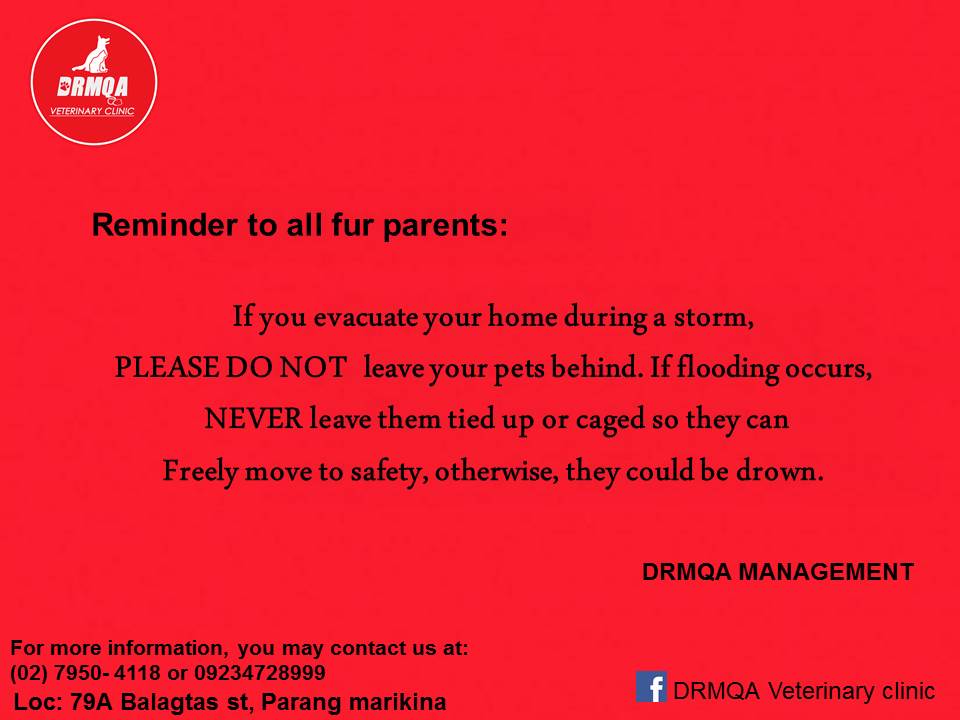 DRMQA
VETERINARY CLINIC

Reminder to all fur parents:

If you evacuate your home during a storm, PLEASE DO NOT leave your pets behind. If flooding occurs, NEVER leave them tied up or caged so they can Freely move to safety, otherwise, they could be drown.

DRMQA MANAGEMENT

For more information, you may contact us at:
(02) 7950- 4118 or 09234728999
Loc: 79A Balagtas st, Parang marikina

DRMQA Veterinary clinic